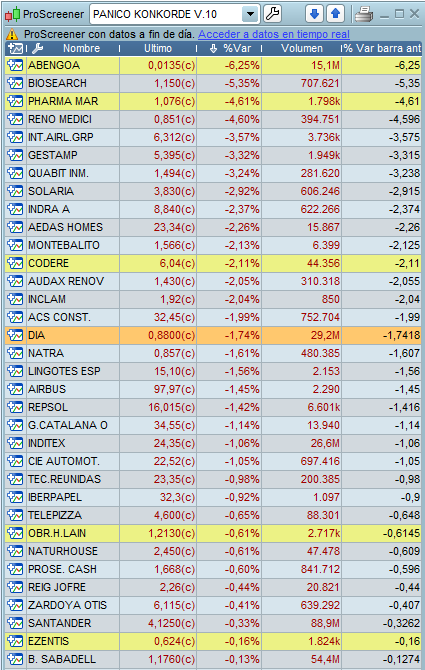 ProScreener PANICO KONKORDE V.10

ProScreener con datos a fin de día. Acceder a datos en tiempo real

| Nombre | Ultimo | %Var | Volumen | % Var barra ant |
|---|---|---|---|---|
| ABENGOA | 0,0135(c) | -6,25% | 15,1M | -6,25 |
| BIOSEARCH | 1,150(c) | -5,35% | 707.621 | -5,35 |
| PHARMA MAR | 1,076(c) | -4,61% | 1.798k | -4,61 |
| RENO MEDICI | 0,851(c) | -4,60% | 394.751 | -4,596 |
| INT.AIRL.GRP | 6,312(c) | -3,57% | 3.736k | -3,575 |
| GESTAMP | 5,395(c) | -3,32% | 1.949k | -3,315 |
| QUABIT INM. | 1,494(c) | -3,24% | 281.620 | -3,238 |
| SOLARIA | 3,830(c) | -2,92% | 606.246 | -2,915 |
| INDRA A | 8,840(c) | -2,37% | 622.266 | -2,374 |
| AEDAS HOMES | 23,34(c) | -2,26% | 15.867 | -2,26 |
| MONTEBALITO | 1,566(c) | -2,13% | 6.399 | -2,125 |
| CODERE | 6,04(c) | -2,11% | 44.356 | -2,11 |
| AUDAX RENOV | 1,430(c) | -2,05% | 310.318 | -2,055 |
| INCLAM | 1,92(c) | -2,04% | 850 | -2,04 |
| ACS CONST. | 32,45(c) | -1,99% | 752.704 | -1,99 |
| DIA | 0,8800(c) | -1,74% | 29,2M | -1,7418 |
| NATRA | 0,857(c) | -1,61% | 480.385 | -1,607 |
| LINGOTES ESP | 15,10(c) | -1,56% | 2.153 | -1,56 |
| AIRBUS | 97,97(c) | -1,45% | 2.290 | -1,45 |
| REPSOL | 16,015(c) | -1,42% | 6.601k | -1,416 |
| G.CATALANA O | 34,55(c) | -1,14% | 13.940 | -1,14 |
| INDITEX | 24,35(c) | -1,06% | 26,6M | -1,06 |
| CIE AUTOMOT. | 22,52(c) | -1,05% | 697.416 | -1,05 |
| TEC.REUNIDAS | 23,35(c) | -0,98% | 200.385 | -0,98 |
| IBERPAPEL | 32,3(c) | -0,92% | 1.097 | -0,9 |
| TELEPIZZA | 4,600(c) | -0,65% | 88.301 | -0,648 |
| OBR.H.LAIN | 1,2130(c) | -0,61% | 2.717k | -0,6145 |
| NATURHOUSE | 2,450(c) | -0,61% | 47.478 | -0,609 |
| PROSE. CASH | 1,668(c) | -0,60% | 841.712 | -0,596 |
| REIG JOFRE | 2,26(c) | -0,44% | 20.821 | -0,44 |
| ZARDOYA OTIS | 6,115(c) | -0,41% | 639.292 | -0,407 |
| SANTANDER | 4,1250(c) | -0,33% | 88,9M | -0,3262 |
| EZENTIS | 0,624(c) | -0,16% | 1.824k | -0,16 |
| B. SABADELL | 1,1760(c) | -0,13% | 54,4M | -0,1274 |